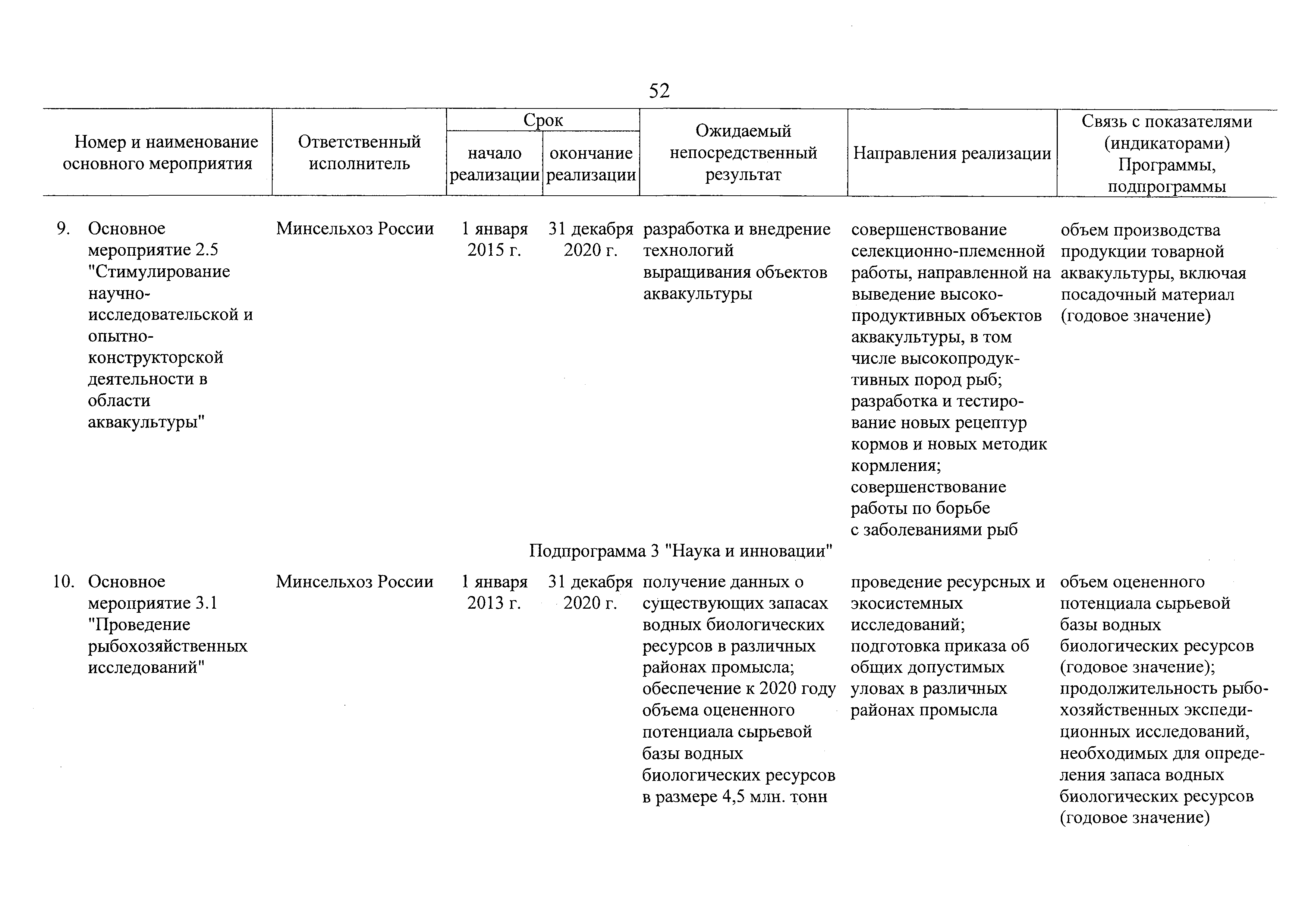 52

| Номер и наименование основного мероприятия | Ответственный исполнитель | Срок начало реализации | Срок окончание реализации | Ожидаемый непосредственный результат | Направления реализации | Связь с показателями (индикаторами) Программы, подпрограммы |
|---|---|---|---|---|---|---|
| 9. Основное мероприятие 2.5 "Стимулирование научно-исследовательской и опытно-конструкторской деятельности в области аквакультуры" | Минсельхоз России | 1 января 2015 г. | 31 декабря 2020 г. | разработка и внедрение технологий выращивания объектов аквакультуры | совершенствование селекционно-племенной работы, направленной на выведение высокопродуктивных объектов аквакультуры, в том числе высокопродуктивных пород рыб; разработка и тестирование новых рецептур кормов и новых методик кормления; совершенствование работы по борьбе с заболеваниями рыб | объем производства продукции товарной аквакультуры, включая посадочный материал (годовое значение) |
| Подпрограмма 3 "Наука и инновации" | | | | | | |
| 10. Основное мероприятие 3.1 "Проведение рыбохозяйственных исследований" | Минсельхоз России | 1 января 2013 г. | 31 декабря 2020 г. | получение данных о существующих запасах водных биологических ресурсов в различных районах промысла; обеспечение к 2020 году объема оцененного потенциала сырьевой базы водных биологических ресурсов в размере 4,5 млн. тонн | проведение ресурсных и экосистемных исследований; подготовка приказа об общих допустимых уловах в различных районах промысла | объем оцененного потенциала сырьевой базы водных биологических ресурсов (годовое значение); продолжительность рыбохозяйственных экспедиционных исследований, необходимых для определения запаса водных биологических ресурсов (годовое значение) |